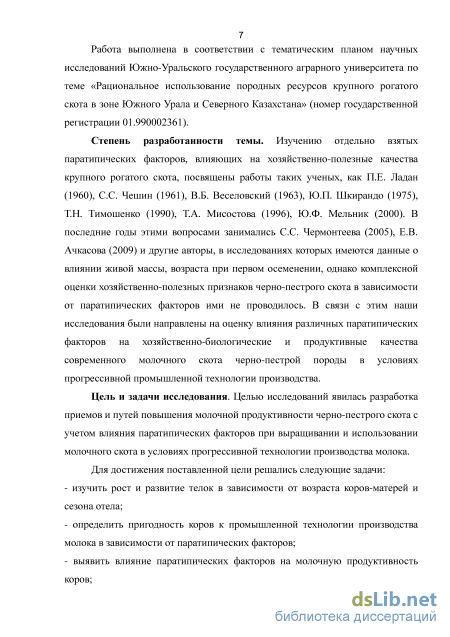 7

Работа выполнена в соответствии с тематическим планом научных исследований Южно-Уральского государственного аграрного университета по теме «Рациональное использование породных ресурсов крупного рогатого скота в зоне Южного Урала и Северного Казахстана» (номер государственной регистрации 01.990002361).

Степень разработанности темы. Изучению отдельно взятых паратипических факторов, влияющих на хозяйственно-полезные качества крупного рогатого скота, посвящены работы таких ученых, как П.Е. Ладан (1960), С.С. Чешин (1961), В.Б. Веселовский (1963), Ю.П. Шкирандо (1975), Т.Н. Тимошенко (1990), Т.А. Мисостова (1996), Ю.Ф. Мельник (2000). В последние годы этими вопросами занимались С.С. Чермонтеева (2005), Е.В. Ачкасова (2009) и другие авторы, в исследованиях которых имеются данные о влиянии живой массы, возраста при первом осеменении, однако комплексной оценки хозяйственно-полезных признаков черно-пестрого скота в зависимости от паратипических факторов ими не проводилось. В связи с этим наши исследования были направлены на оценку влияния различных паратипических факторов на хозяйственно-биологические и продуктивные качества современного молочного скота черно-пестрой породы в условиях прогрессивной промышленной технологии производства.

Цель и задачи исследования. Целью исследований явилась разработка приемов и путей повышения молочной продуктивности черно-пестрого скота с учетом влияния паратипических факторов при выращивании и использовании молочного скота в условиях прогрессивной технологии производства молока.

Для достижения поставленной цели решались следующие задачи:
- изучить рост и развитие телок в зависимости от возраста коров-матерей и сезона отела;
- определить пригодность коров к промышленной технологии производства молока в зависимости от паратипических факторов;
- выявить влияние паратипических факторов на молочную продуктивность коров;

dsLib.net
библиотека диссертаций